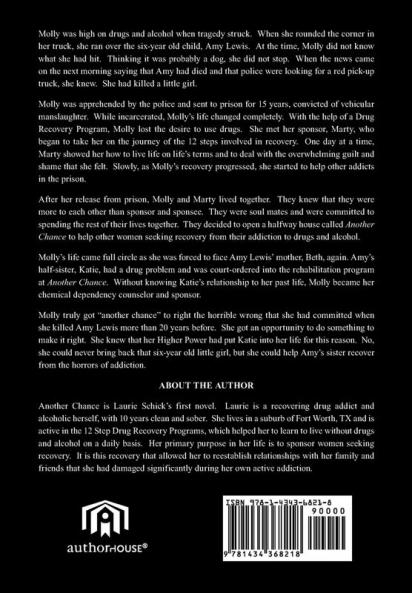 Molly was high on drugs and alcohol when tragedy struck. When she rounded the corner in her truck, she ran over the six-year old child, Amy Lewis. At the time, Molly did not know what she had hit. Thinking it was probably a dog, she did not stop. When the news came on the next morning saying that Amy had died and that police were looking for a red pick-up truck, she knew. She had killed a little girl.

Molly was apprehended by the police and sent to prison for 15 years, convicted of vehicular manslaughter. While incarcerated, Molly's life changed completely. With the help of a Drug Recovery Program, Molly lost the desire to use drugs. She met her sponsor, Marty, who began to take her on the journey of the 12 steps involved in recovery. One day at a time, Marty showed her how to live life on life's terms and to deal with the overwhelming guilt and shame that she felt. Slowly, as Molly's recovery progressed, she started to help other addicts in the prison.

After her release from prison, Molly and Marty lived together. They knew that they were more to each other than sponsor and sponsee. They were soul mates and were committed to spending the rest of their lives together. They decided to open a halfway house called Another Chance to help other women seeking recovery from their addiction to drugs and alcohol.

Molly's life came full circle as she was forced to face Amy Lewis' mother, Beth, again. Amy's half-sister, Katie, had a drug problem and was court-ordered into the rehabilitation program at Another Chance. Without knowing Katie's relationship to her past life, Molly became her chemical dependency counselor and sponsor.

Molly truly got "another chance" to right the horrible wrong that she had committed when she killed Amy Lewis more than 20 years before. She got an opportunity to do something to make it right. She knew that her Higher Power had put Katie into her life for this reason. No, she could never bring back that six-year old little girl, but she could help Amy's sister recover from the horrors of addiction.

ABOUT THE AUTHOR

Another Chance is Laurie Schick's first novel. Laurie is a recovering drug addict and alcoholic herself, with 10 years clean and sober. She lives in a suburb of Fort Worth, TX and is active in the 12 Step Drug Recovery Programs, which helped her to learn to live without drugs and alcohol on a daily basis. Her primary purpose in her life is to sponsor women seeking recovery. It is this recovery that allowed her to reestablish relationships with her family and friends that she had damaged significantly during her own active addiction.

authorHOUSE®

ISBN 978-1-4343-6821-8
90000
9 781434 368218